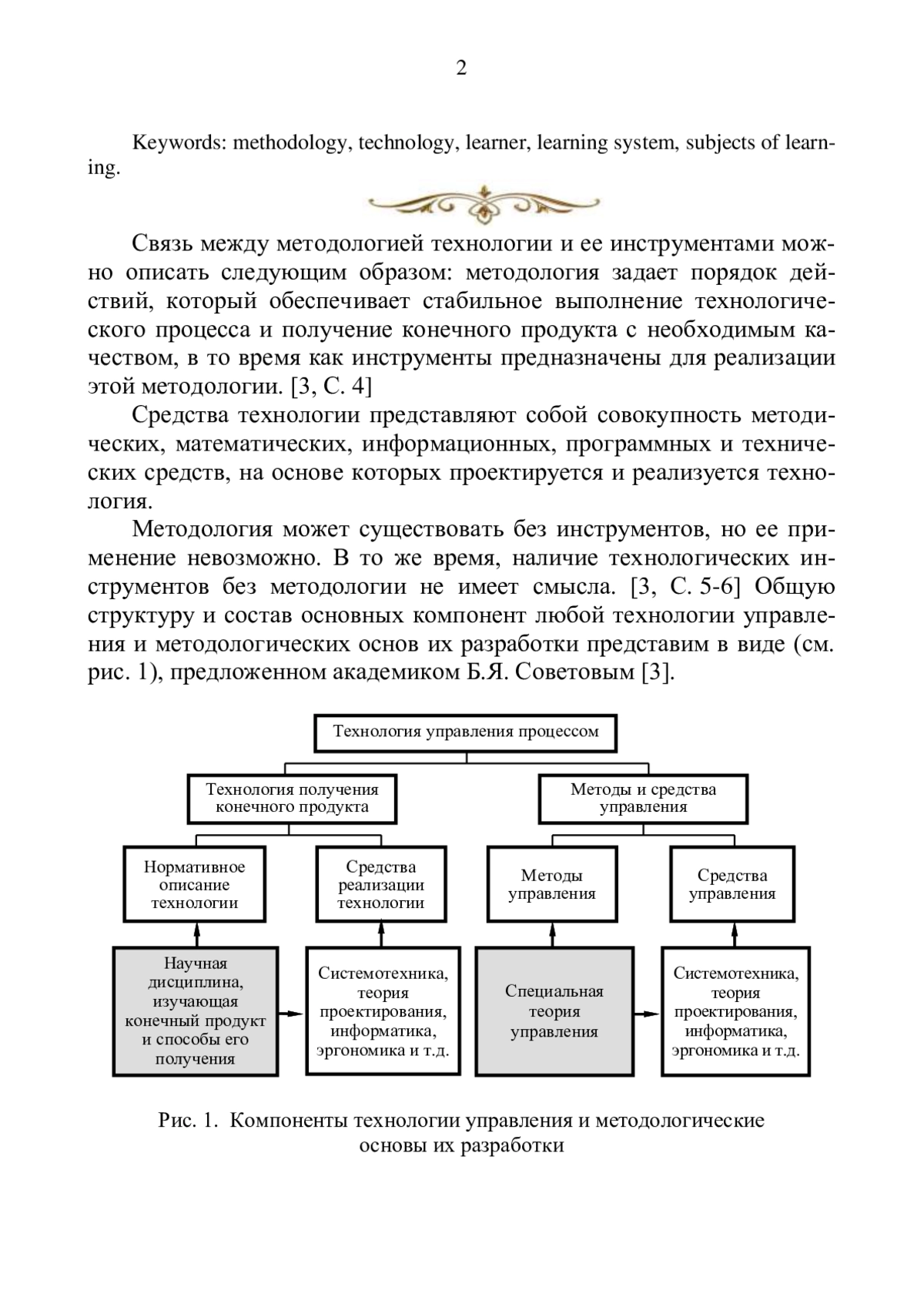 2

Keywords: methodology, technology, learner, learning system, subjects of learning.

Связь между методологией технологии и ее инструментами можно описать следующим образом: методология задает порядок действий, который обеспечивает стабильное выполнение технологического процесса и получение конечного продукта с необходимым качеством, в то время как инструменты предназначены для реализации этой методологии. [3, С. 4]

Средства технологии представляют собой совокупность методических, математических, информационных, программных и технических средств, на основе которых проектируется и реализуется технология.

Методология может существовать без инструментов, но ее применение невозможно. В то же время, наличие технологических инструментов без методологии не имеет смысла. [3, С. 5-6] Общую структуру и состав основных компонент любой технологии управления и методологических основ их разработки представим в виде (см. рис. 1), предложенном академиком Б.Я. Советовым [3].

Технология управления процессом

Технология получения конечного продукта

Методы и средства управления

Нормативное описание технологии

Средства реализации технологии

Методы управления

Средства управления

Научная дисциплина, изучающая конечный продукт и способы его получения

Системотехника, теория проектирования, информатика, эргономика и т.д.

Специальная теория управления

Системотехника, теория проектирования, информатика, эргономика и т.д.

Рис. 1. Компоненты технологии управления и методологические основы их разработки